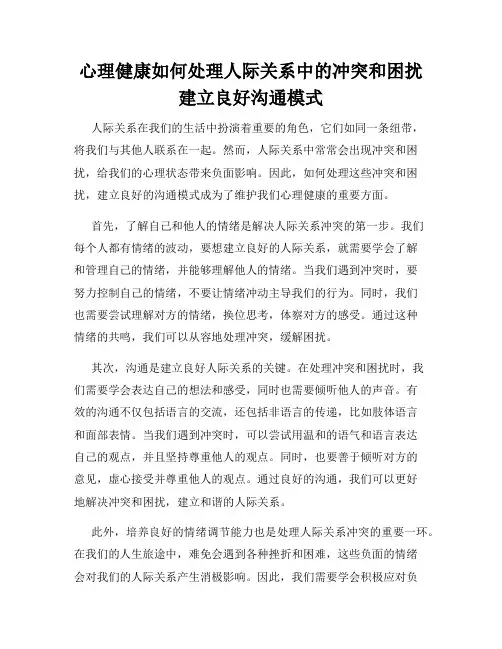 心理健康如何处理人际关系中的冲突和困扰建立良好沟通模式

人际关系在我们的生活中扮演着重要的角色，它们如同一条纽带，将我们与其他人联系在一起。然而，人际关系中常常会出现冲突和困扰，给我们的心理状态带来负面影响。因此，如何处理这些冲突和困扰，建立良好的沟通模式成为了维护我们心理健康的重要方面。

首先，了解自己和他人的情绪是解决人际关系冲突的第一步。我们每个人都有情绪的波动，要想建立良好的人际关系，就需要学会了解和管理自己的情绪，并能够理解他人的情绪。当我们遇到冲突时，要努力控制自己的情绪，不要让情绪冲动主导我们的行为。同时，我们也需要尝试理解对方的情绪，换位思考，体察对方的感受。通过这种情绪的共鸣，我们可以从容地处理冲突，缓解困扰。

其次，沟通是建立良好人际关系的关键。在处理冲突和困扰时，我们需要学会表达自己的想法和感受，同时也需要倾听他人的声音。有效的沟通不仅包括语言的交流，还包括非语言的传递，比如肢体语言和面部表情。当我们遇到冲突时，可以尝试用温和的语气和语言表达自己的观点，并且坚持尊重他人的观点。同时，也要善于倾听对方的意见，虚心接受并尊重他人的观点。通过良好的沟通，我们可以更好地解决冲突和困扰，建立和谐的人际关系。

此外，培养良好的情绪调节能力也是处理人际关系冲突的重要一环。在我们的人生旅途中，难免会遇到各种挫折和困难，这些负面的情绪会对我们的人际关系产生消极影响。因此，我们需要学会积极应对负